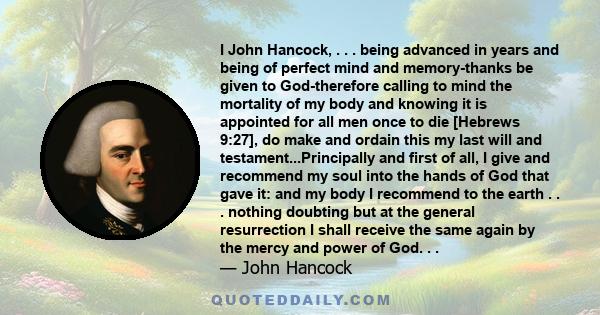 I John Hancock, . . . being advanced in years and being of perfect mind and memory-thanks be given to God-therefore calling to mind the mortality of my body and knowing it is appointed for all men once to die [Hebrews 9:27], do make and ordain this my last will and testament...Principally and first of all, I give and recommend my soul into the hands of God that gave it: and my body I recommend to the earth . . . nothing doubting but at the general resurrection I shall receive the same again by the mercy and power of God. . .
— John Hancock

QUOTEDDAILY.COM